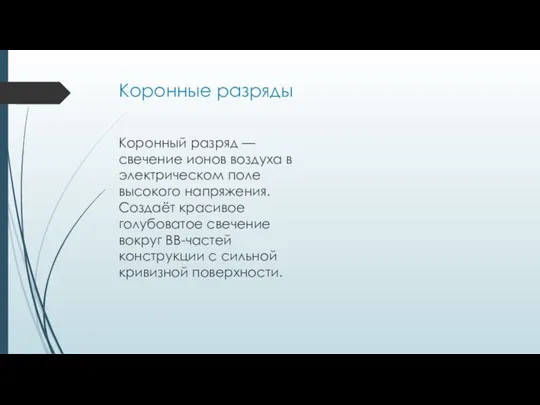 Коронные разряды

Коронный разряд — свечение ионов воздуха в электрическом поле высокого напряжения. Создаёт красивое голубоватое свечение вокруг ВВ-частей конструкции с сильной кривизной поверхности.